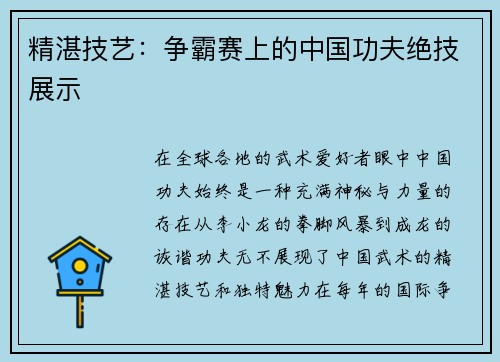 精湛技艺：争霸赛上的中国功夫绝技展示

在全球各地的武术爱好者眼中中国功夫始终是一种充满神秘与力量的存在从李小龙的拳脚风暴到成龙的诙谐功夫无不展现了中国武术的精湛技艺和独特魅力在每年的国际争